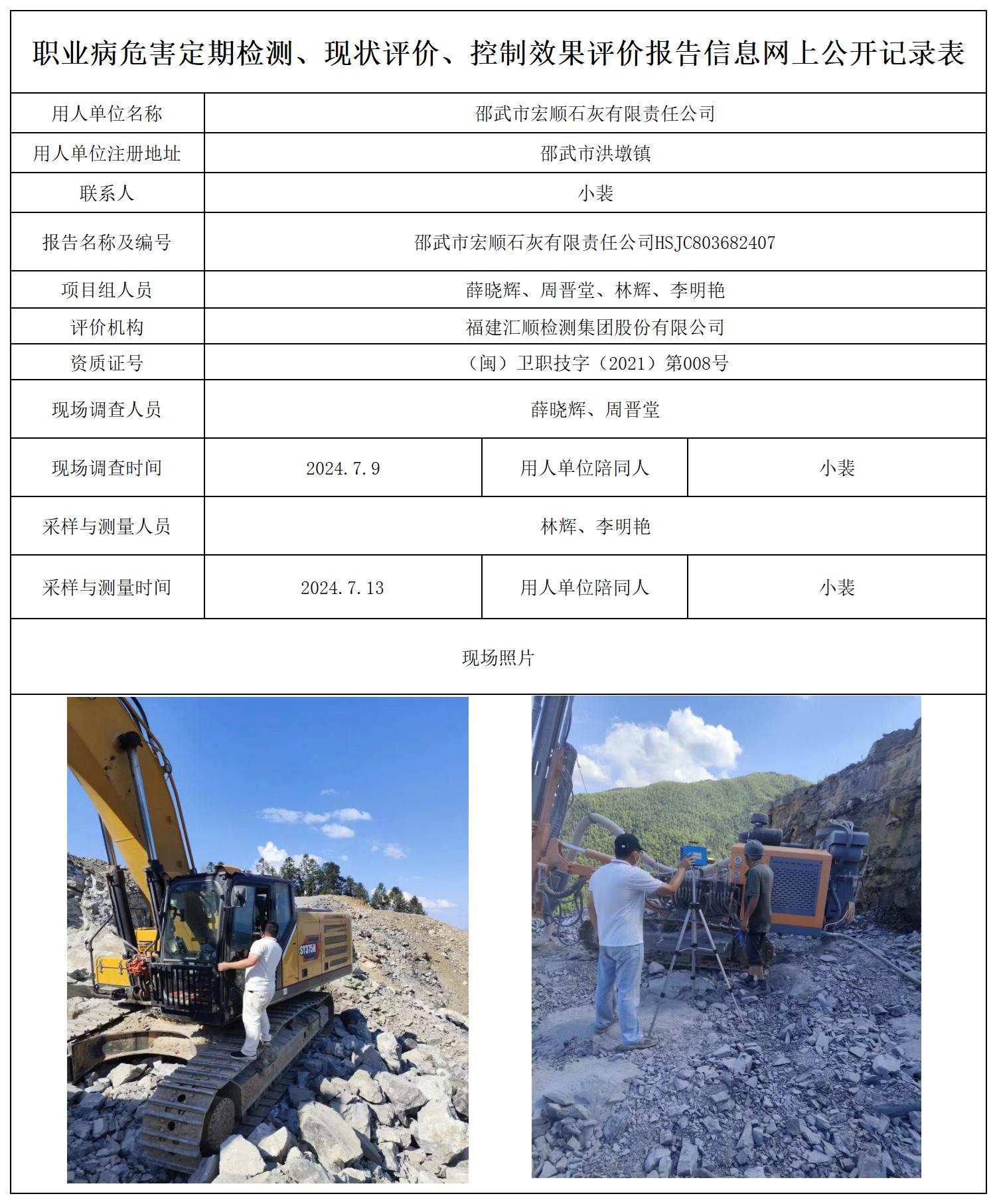 职业病危害定期检测、现状评价、控制效果评价报告信息网上公开记录表

| 用人单位名称 | 邵武市宏顺石灰有限责任公司 | | |
|---|---|---|---|
| 用人单位注册地址 | 邵武市洪墩镇 | | |
| 联系人 | 小裴 | | |
| 报告名称及编号 | 邵武市宏顺石灰有限责任公司HSJC803682407 | | |
| 项目组人员 | 薛晓辉、周晋堂、林辉、李明艳 | | |
| 评价机构 | 福建汇顺检测集团股份有限公司 | | |
| 资质证号 | （闽）卫职技字（2021）第008号 | | |
| 现场调查人员 | 薛晓辉、周晋堂 | | |
| 现场调查时间 | 2024.7.9 | 用人单位陪同人 | 小裴 |
| 采样与测量人员 | 林辉、李明艳 | | |
| 采样与测量时间 | 2024.7.13 | 用人单位陪同人 | 小裴 |

现场照片

SY375H